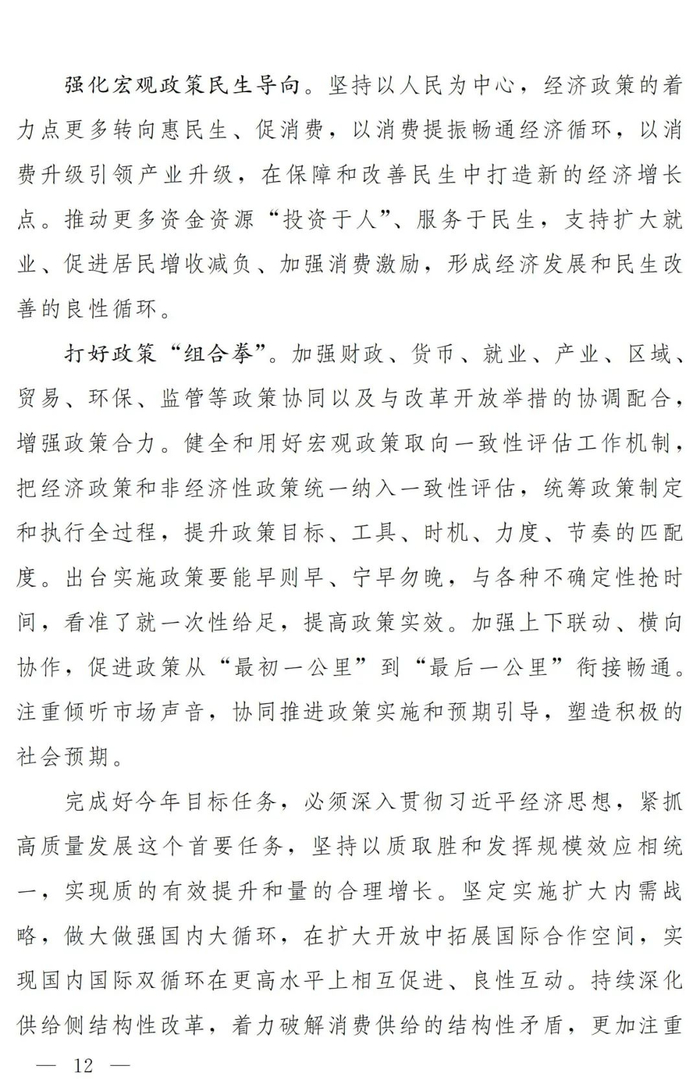 强化宏观政策民生导向。坚持以人民为中心，经济政策的着力点更多转向惠民生、促消费，以消费提振畅通经济循环，以消费升级引领产业升级，在保障和改善民生中打造新的经济增长点。推动更多资金资源“投资于人”、服务于民生，支持扩大就业、促进居民增收减负、加强消费激励，形成经济发展和民生改善的良性循环。

打好政策“组合拳”。加强财政、货币、就业、产业、区域、贸易、环保、监管等政策协同以及与改革开放举措的协调配合，增强政策合力。健全和用好宏观政策取向一致性评估工作机制，把经济政策和非经济性政策统一纳入一致性评估，统筹政策制定和执行全过程，提升政策目标、工具、时机、力度、节奏的匹配度。出台实施政策要能早则早、宁早勿晚，与各种不确定性抢时间，看准了就一次性给足，提高政策实效。加强上下联动、横向协作，促进政策从“最初一公里”到“最后一公里”衔接畅通。注重倾听市场声音，协同推进政策实施和预期引导，塑造积极的社会预期。

完成好今年目标任务，必须深入贯彻习近平经济思想，紧抓高质量发展这个首要任务，坚持以质取胜和发挥规模效应相统一，实现质的有效提升和量的合理增长。坚定实施扩大内需战略，做大做强国内大循环，在扩大开放中拓展国际合作空间，实现国内国际双循环在更高水平上相互促进、良性互动。持续深化供给侧结构性改革，着力破解消费供给的结构性矛盾，更加注重

— 12 —